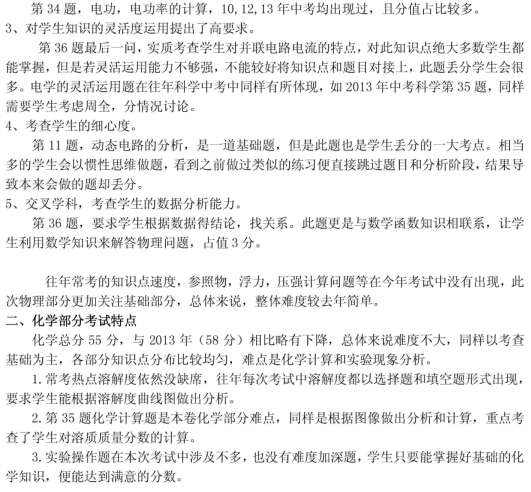 第 34 题，电功，电功率的计算，10,12,13 年中考均出现过，且分值占比较多。
3、对学生知识的灵活度运用提出了高要求。
第 36 题最后一问，实质考查学生对并联电路电流的特点，对此知识点绝大多数学生都能掌握，但是若灵活运用能力不够强，不能较好将知识点和题目对接上，此题丢分学生会很多。电学的灵活运用题在往年科学中考中同样有所体现，如 2013 年中考科学第 35 题，同样需要学生考虑周全，分情况讨论。
4、考查学生的细心度。
第 11 题，动态电路的分析，是一道基础题，但是此题也是学生丢分的一大考点。相当多的学生会以惯性思维做题，看到之前做过类似的练习便直接跳过题目和分析阶段，结果导致本来会做的题却丢分。
5、交叉学科，考查学生的数据分析能力。
第 36 题，要求学生根据数据得结论，找关系。此题更是与数学函数知识相联系，让学生利用数学知识来解答物理问题，占值 3 分。

往年常考的知识点速度，参照物，浮力，压强计算问题等在今年考试中没有出现，此次物理部分更加关注基础部分，总体来说，整体难度较去年简单。
二、化学部分考试特点
化学总分 55 分，与 2013 年（58 分）相比略有下降，总体来说难度不大，同样以考查基础为主，各部分知识点分布比较均匀，难点是化学计算和实验现象分析。
1.常考热点溶解度依然没缺席，往年每次考试中溶解度都以选择题和填空题形式出现，要求学生能根据溶解度曲线图做出分析。
2.第 35 题化学计算题是本卷化学部分难点，同样是根据图像做出分析和计算，重点考查了学生对溶质质量分数的计算。
3.实验操作题在本次考试中涉及不多，也没有难度加深题，学生只要能掌握好基础的化学知识，便能达到满意的分数。